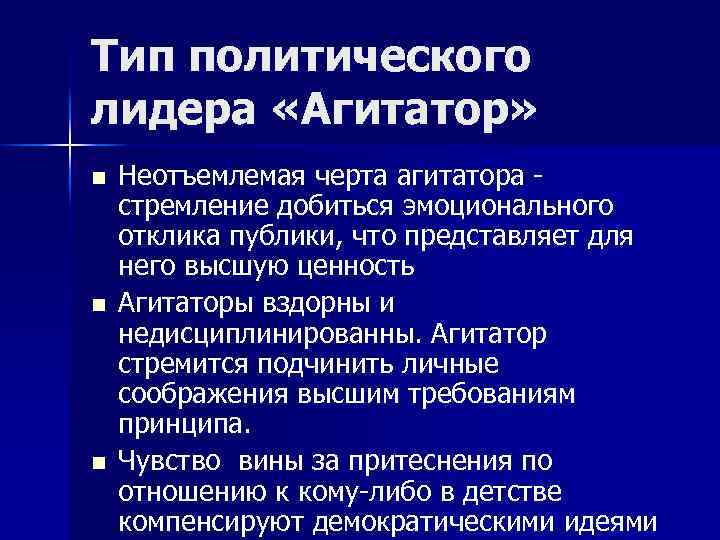 Тип политического лидера «Агитатор»

■ Неотъемлемая черта агитатора - стремление добиться эмоционального отклика публики, что представляет для него высшую ценность

■ Агитаторы вздорны и недисциплинированны. Агитатор стремится подчинить личные соображения высшим требованиям принципа.

■ Чувство вины за притеснения по отношению к кому-либо в детстве компенсируют демократическими идеями